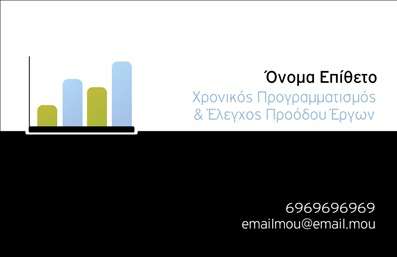 Όνομα Επίθετο
Χρονικός Προγραμματισμός
& Έλεγχος Προόδου Έργων

6969696969
emailmou@email.mou